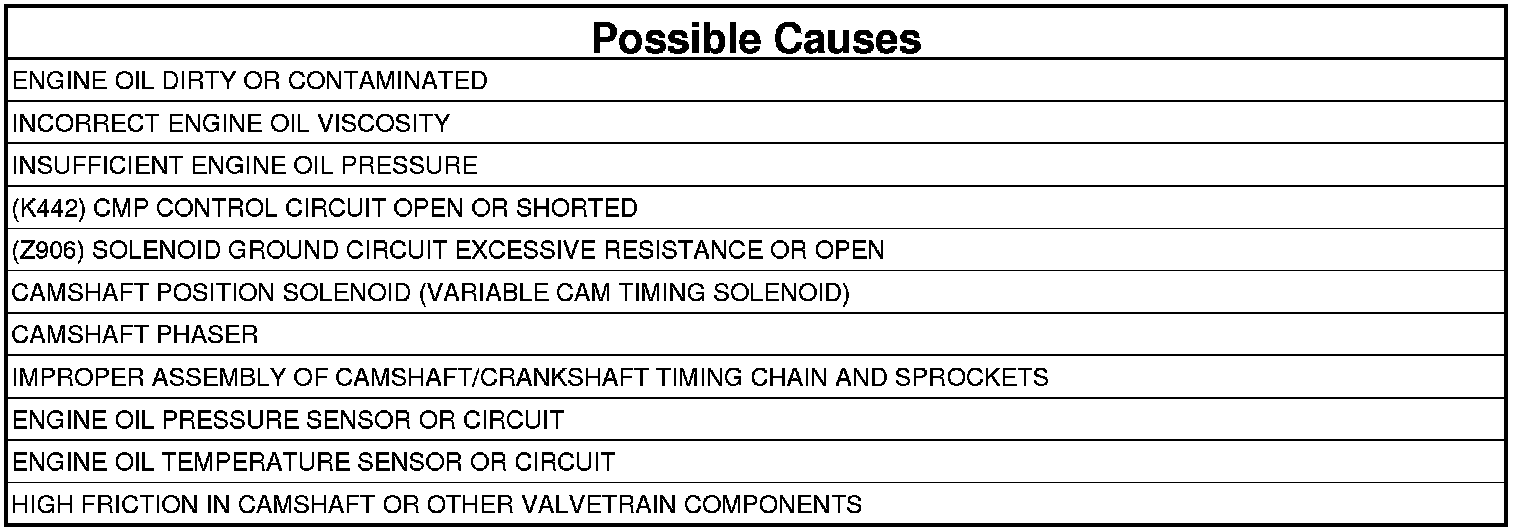 | Possible Causes |
|---|
| ENGINE OIL DIRTY OR CONTAMINATED |
| INCORRECT ENGINE OIL VISCOSITY |
| INSUFFICIENT ENGINE OIL PRESSURE |
| (K442) CMP CONTROL CIRCUIT OPEN OR SHORTED |
| (Z906) SOLENOID GROUND CIRCUIT EXCESSIVE RESISTANCE OR OPEN |
| CAMSHAFT POSITION SOLENOID (VARIABLE CAM TIMING SOLENOID) |
| CAMSHAFT PHASER |
| IMPROPER ASSEMBLY OF CAMSHAFT/CRANKSHAFT TIMING CHAIN AND SPROCKETS |
| ENGINE OIL PRESSURE SENSOR OR CIRCUIT |
| ENGINE OIL TEMPERATURE SENSOR OR CIRCUIT |
| HIGH FRICTION IN CAMSHAFT OR OTHER VALVETRAIN COMPONENTS |